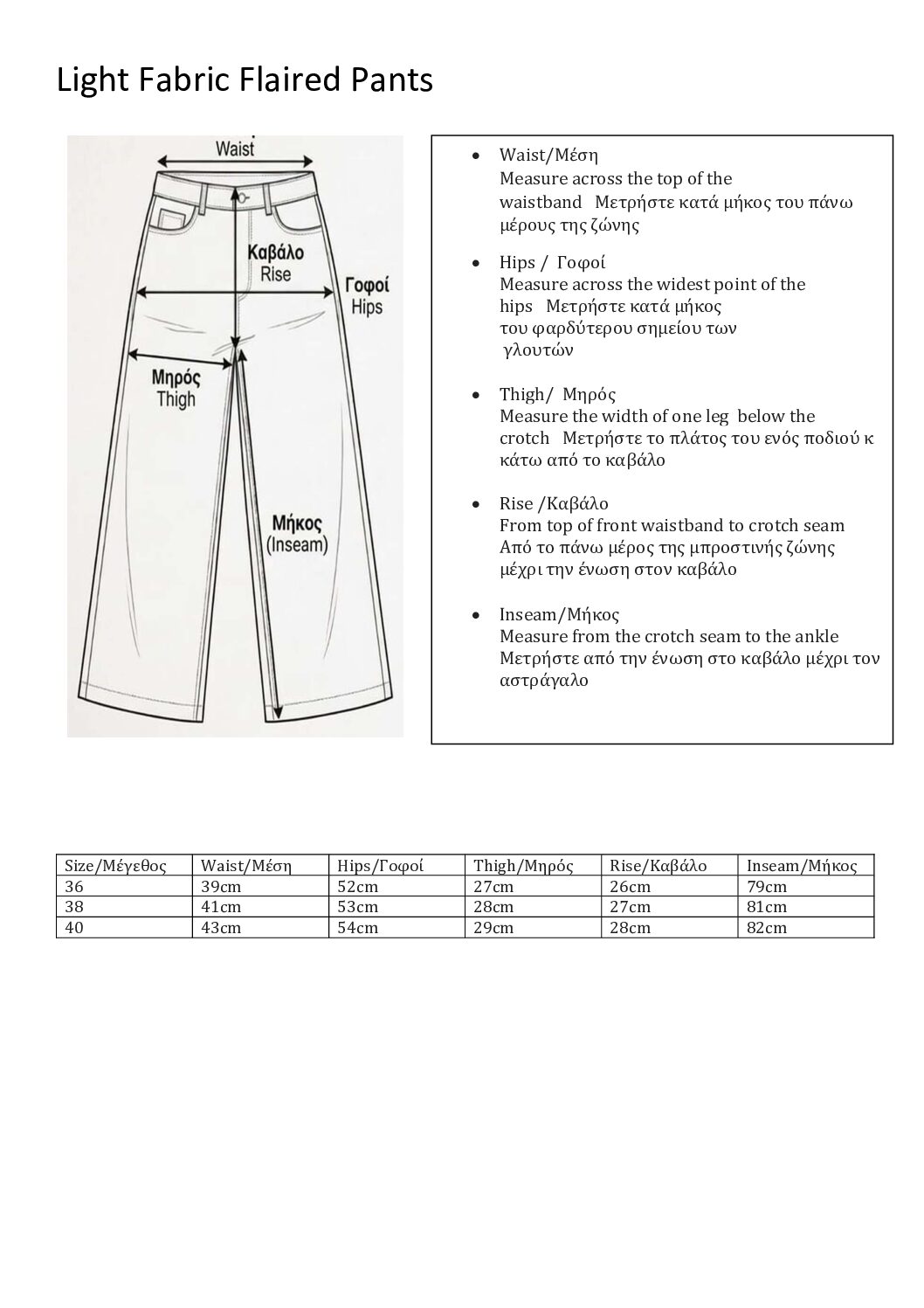 Light Fabric Flaired Pants

Waist

Καβάλο
Rise

Γοφοί
Hips

Μηρός
Thigh

Μήκος
(Inseam)

• Waist/Μέση
Measure across the top of the waistband Μετρήστε κατά μήκος του πάνω μέρους της ζώνης

• Hips / Γοφοί
Measure across the widest point of the hips Μετρήστε κατά μήκος του φαρδύτερου σημείου των γλουτών

• Thigh/ Μηρός
Measure the width of one leg below the crotch Μετρήστε το πλάτος του ενός ποδιού κ κάτω από το καβάλο

• Rise /Καβάλο
From top of front waistband to crotch seam Από το πάνω μέρος της μπροστινής ζώνης μέχρι την ένωση στον καβάλο

• Inseam/Μήκος
Measure from the crotch seam to the ankle Μετρήστε από την ένωση στο καβάλο μέχρι τον αστράγαλο

| Size/Μέγεθος | Waist/Μέση | Hips/Γοφοί | Thigh/Μηρός | Rise/Καβάλο | Inseam/Μήκος |
|---|---|---|---|---|---|
| 36 | 39cm | 52cm | 27cm | 26cm | 79cm |
| 38 | 41cm | 53cm | 28cm | 27cm | 81cm |
| 40 | 43cm | 54cm | 29cm | 28cm | 82cm |